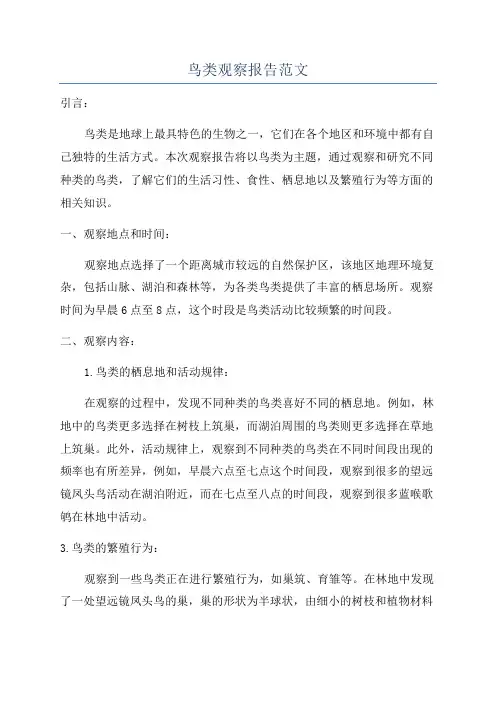 鸟类观察报告范文

引言：

鸟类是地球上最具特色的生物之一，它们在各个地区和环境中都有自己独特的生活方式。本次观察报告将以鸟类为主题，通过观察和研究不同种类的鸟类，了解它们的生活习性、食性、栖息地以及繁殖行为等方面的相关知识。

一、观察地点和时间：

观察地点选择了一个距离城市较远的自然保护区，该地区地理环境复杂，包括山脉、湖泊和森林等，为各类鸟类提供了丰富的栖息场所。观察时间为早晨6点至8点，这个时段是鸟类活动比较频繁的时间段。

二、观察内容：

1.鸟类的栖息地和活动规律：

在观察的过程中，发现不同种类的鸟类喜好不同的栖息地。例如，林地中的鸟类更多选择在树枝上筑巢，而湖泊周围的鸟类则更多选择在草地上筑巢。此外，活动规律上，观察到不同种类的鸟类在不同时间段出现的频率也有所差异，例如，早晨六点至七点这个时间段，观察到很多的望远镜凤头鸟活动在湖泊附近，而在七点至八点的时间段，观察到很多蓝喉歌鸲在林地中活动。

3.鸟类的繁殖行为：

观察到一些鸟类正在进行繁殖行为，如巢筑、育雏等。在林地中发现了一处望远镜凤头鸟的巢，巢的形状为半球状，由细小的树枝和植物材料